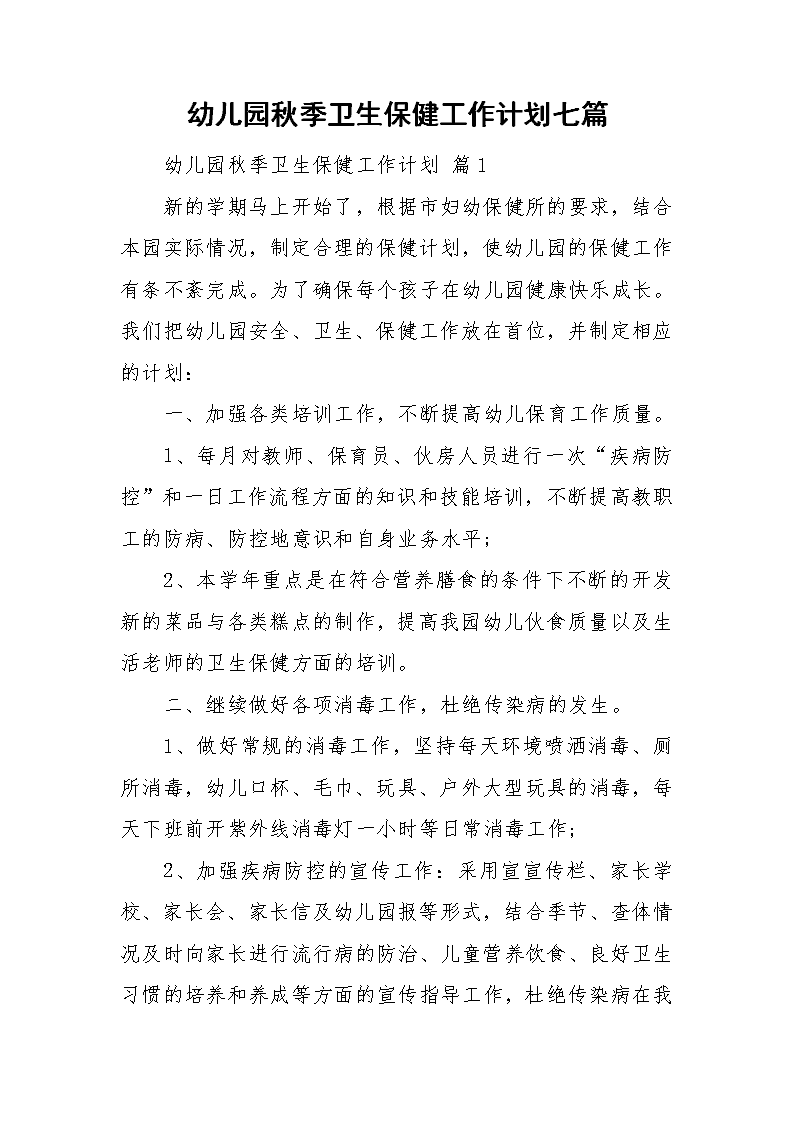 幼儿园秋季卫生保健工作计划七篇

幼儿园秋季卫生保健工作计划 篇1

新的学期马上开始了，根据市妇幼保健所的要求，结合本园实际情况，制定合理的保健计划，使幼儿园的保健工作有条不紊完成。为了确保每个孩子在幼儿园健康快乐成长。我们把幼儿园安全、卫生、保健工作放在首位，并制定相应的计划：

一、加强各类培训工作，不断提高幼儿保育工作质量。

1、每月对教师、保育员、伙房人员进行一次“疾病防控”和一日工作流程方面的知识和技能培训，不断提高教职工的防病、防控地意识和自身业务水平；

2、本学年重点是在符合营养膳食的条件下不断的开发新的菜品与各类糕点的制作，提高我园幼儿伙食质量以及生活老师的卫生保健方面的培训。

二、继续做好各项消毒工作，杜绝传染病的发生。

1、做好常规的消毒工作，坚持每天环境喷洒消毒、厕所消毒，幼儿口杯、毛巾、玩具、户外大型玩具的消毒，每天下班前开紫外线消毒灯一小时等日常消毒工作；

2、加强疾病防控的宣传工作：采用宣宣传栏、家长学校、家长会、家长信及幼儿园报等形式，结合季节、查体情况及时向家长进行流行病的防治、儿童营养饮食、良好卫生习惯的培养和养成等方面的宣传指导工作，杜绝传染病在我